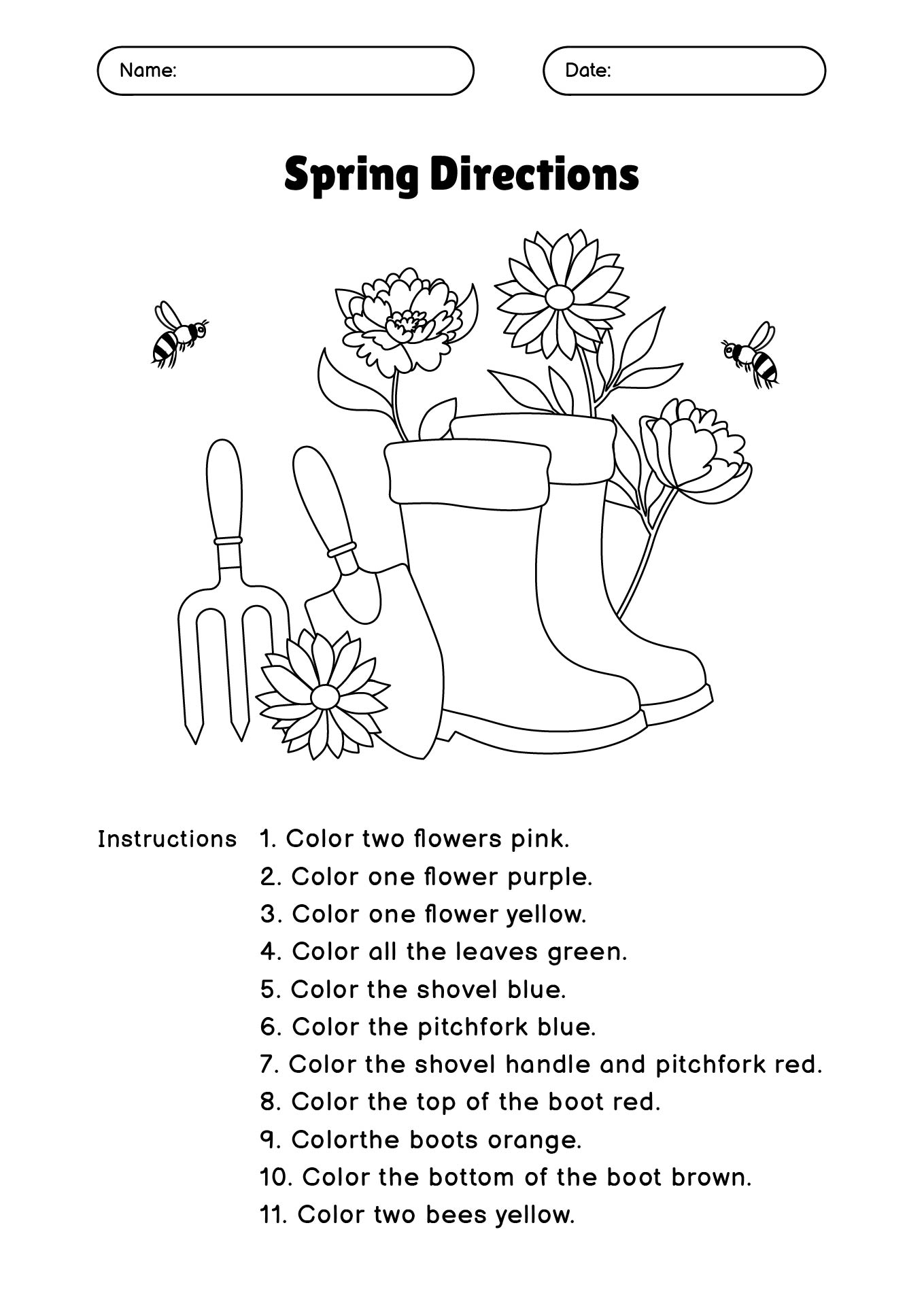 Name:

Date:

Spring Directions

Instructions

1. Color two flowers pink.
2. Color one flower purple.
3. Color one flower yellow.
4. Color all the leaves green.
5. Color the shovel blue.
6. Color the pitchfork blue.
7. Color the shovel handle and pitchfork red.
8. Color the top of the boot red.
9. Colorthe boots orange.
10. Color the bottom of the boot brown.
11. Color two bees yellow.